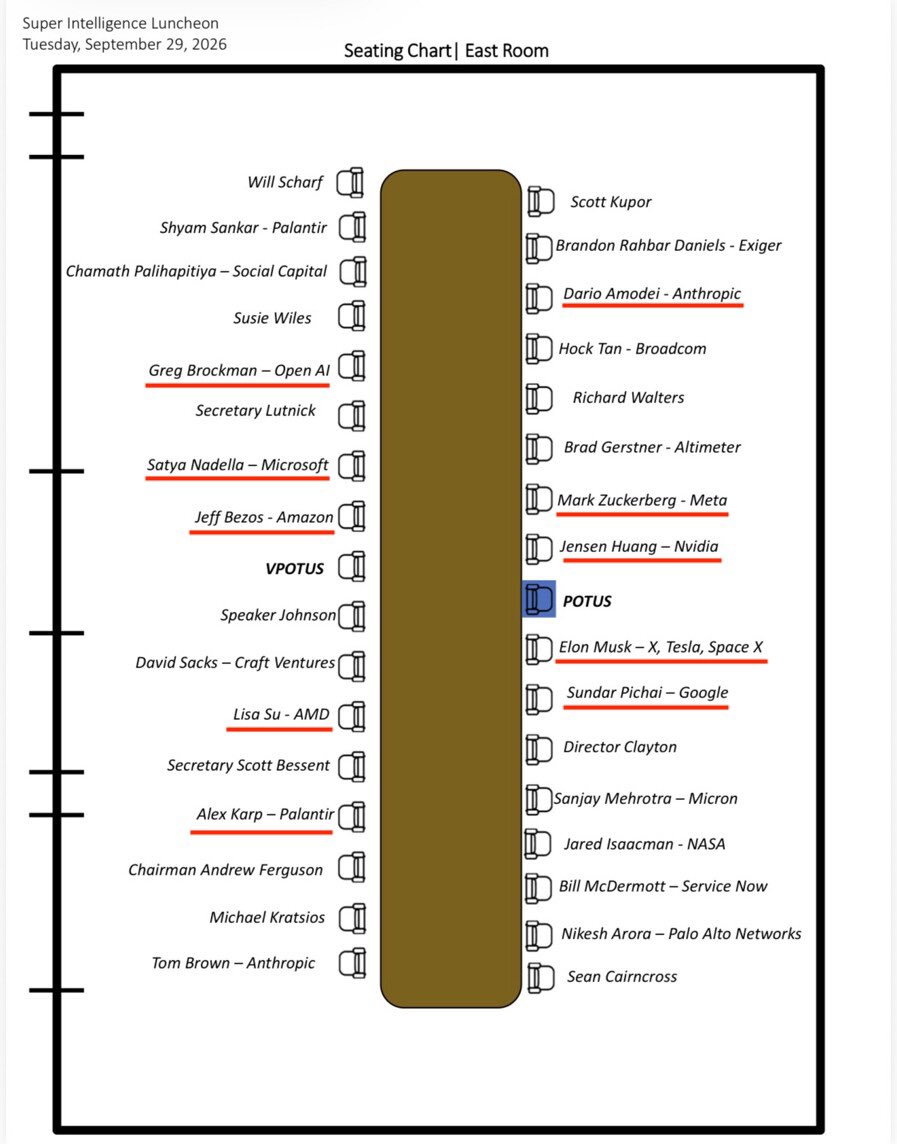 Super Intelligence Luncheon
Tuesday, September 29, 2026

Seating Chart| East Room

Will Scharf
Shyam Sankar - Palantir
Chamath Palihapitiya – Social Capital
Susie Wiles
Greg Brockman – Open AI
Secretary Lutnick
Satya Nadella – Microsoft
Jeff Bezos - Amazon
VPOTUS
Speaker Johnson
David Sacks – Craft Ventures
Lisa Su - AMD
Secretary Scott Bessent
Alex Karp – Palantir
Chairman Andrew Ferguson
Michael Kratsios
Tom Brown – Anthropic

Scott Kupor
Brandon Rahbar Daniels - Exiger
Dario Amodei - Anthropic
Hock Tan - Broadcom
Richard Walters
Brad Gerstner - Altimeter
Mark Zuckerberg - Meta
Jensen Huang – Nvidia
POTUS
Elon Musk – X, Tesla, Space X
Sundar Pichai – Google
Director Clayton
Sanjay Mehrotra – Micron
Jared Isaacman - NASA
Bill McDermott – Service Now
Nikesh Arora – Palo Alto Networks
Sean Cairncross